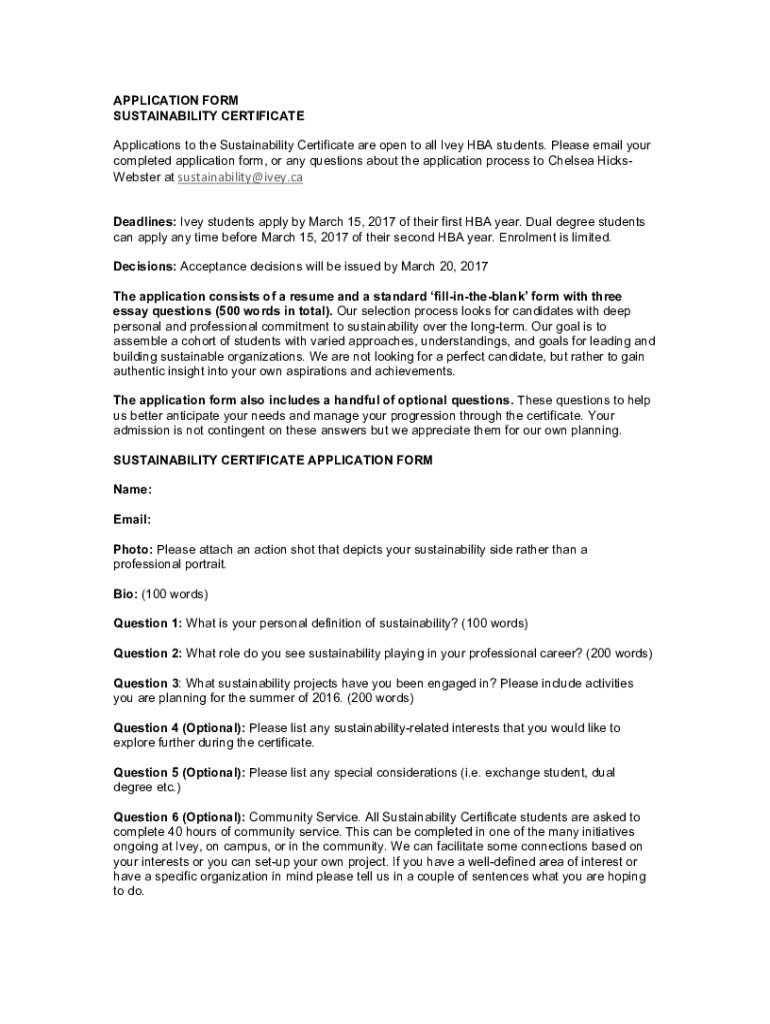 APPLICATION FORM
SUSTAINABILITY CERTIFICATE

Applications to the Sustainability Certificate are open to all Ivey HBA students. Please email your completed application form, or any questions about the application process to Chelsea Hicks-Webster at sustainability@ivey.ca

Deadlines: Ivey students apply by March 15, 2017 of their first HBA year. Dual degree students can apply any time before March 15, 2017 of their second HBA year. Enrolment is limited.

Decisions: Acceptance decisions will be issued by March 20, 2017

The application consists of a resume and a standard 'fill-in-the-blank' form with three essay questions (500 words in total). Our selection process looks for candidates with deep personal and professional commitment to sustainability over the long-term. Our goal is to assemble a cohort of students with varied approaches, understandings, and goals for leading and building sustainable organizations. We are not looking for a perfect candidate, but rather to gain authentic insight into your own aspirations and achievements.

The application form also includes a handful of optional questions. These questions to help us better anticipate your needs and manage your progression through the certificate. Your admission is not contingent on these answers but we appreciate them for our own planning.

SUSTAINABILITY CERTIFICATE APPLICATION FORM

Name:

Email:

Photo: Please attach an action shot that depicts your sustainability side rather than a professional portrait.

Bio: (100 words)

Question 1: What is your personal definition of sustainability? (100 words)

Question 2: What role do you see sustainability playing in your professional career? (200 words)

Question 3: What sustainability projects have you been engaged in? Please include activities you are planning for the summer of 2016. (200 words)

Question 4 (Optional): Please list any sustainability-related interests that you would like to explore further during the certificate.

Question 5 (Optional): Please list any special considerations (i.e. exchange student, dual degree etc.)

Question 6 (Optional): Community Service. All Sustainability Certificate students are asked to complete 40 hours of community service. This can be completed in one of the many initiatives ongoing at Ivey, on campus, or in the community. We can facilitate some connections based on your interests or you can set-up your own project. If you have a well-defined area of interest or have a specific organization in mind please tell us in a couple of sentences what you are hoping to do.